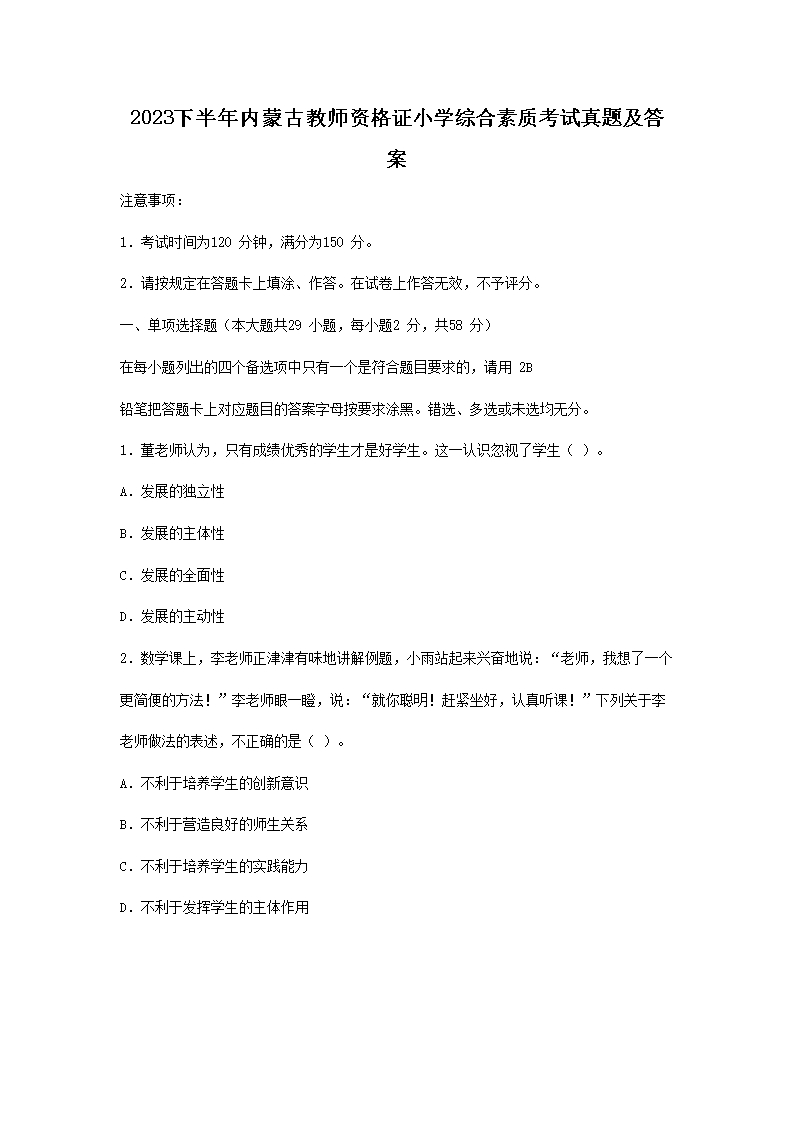 2023下半年内蒙古教师资格证小学综合素质考试真题及答案

注意事项：

1．考试时间为120 分钟，满分为150 分。

2．请按规定在答题卡上填涂、作答。在试卷上作答无效，不予评分。

一、单项选择题（本大题共29 小题，每小题2 分，共58 分）

在每小题列出的四个备选项中只有一个是符合题目要求的，请用 2B

铅笔把答题卡上对应题目的答案字母按要求涂黑。错选、多选或未选均无分。

1．董老师认为，只有成绩优秀的学生才是好学生。这一认识忽视了学生（ ）。

A．发展的独立性

B．发展的主体性

C．发展的全面性

D．发展的主动性

2．数学课上，李老师正津津有味地讲解例题，小雨站起来兴奋地说：“老师，我想了一个更简便的方法！”李老师眼一瞪，说：“就你聪明！赶紧坐好，认真听课！”下列关于李老师做法的表述，不正确的是（ ）。

A．不利于培养学生的创新意识

B．不利于营造良好的师生关系

C．不利于培养学生的实践能力

D．不利于发挥学生的主体作用